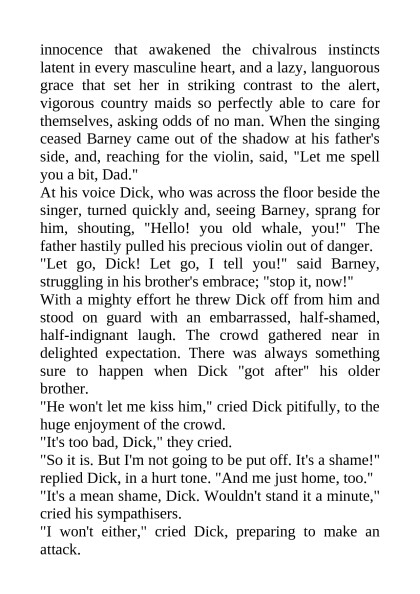 innocence that awakened the chivalrous instincts latent in every masculine heart, and a lazy, languorous grace that set her in striking contrast to the alert, vigorous country maids so perfectly able to care for themselves, asking odds of no man. When the singing ceased Barney came out of the shadow at his father's side, and, reaching for the violin, said, "Let me spell you a bit, Dad."

At his voice Dick, who was across the floor beside the singer, turned quickly and, seeing Barney, sprang for him, shouting, "Hello! you old whale, you!" The father hastily pulled his precious violin out of danger.

"Let go, Dick! Let go, I tell you!" said Barney, struggling in his brother's embrace; "stop it, now!"

With a mighty effort he threw Dick off from him and stood on guard with an embarrassed, half-shamed, half-indignant laugh. The crowd gathered near in delighted expectation. There was always something sure to happen when Dick "got after" his older brother.

"He won't let me kiss him," cried Dick pitifully, to the huge enjoyment of the crowd.

"It's too bad, Dick," they cried.

"So it is. But I'm not going to be put off. It's a shame!" replied Dick, in a hurt tone. "And me just home, too."

"It's a mean shame, Dick. Wouldn't stand it a minute," cried his sympathisers.

"I won't either," cried Dick, preparing to make an attack.